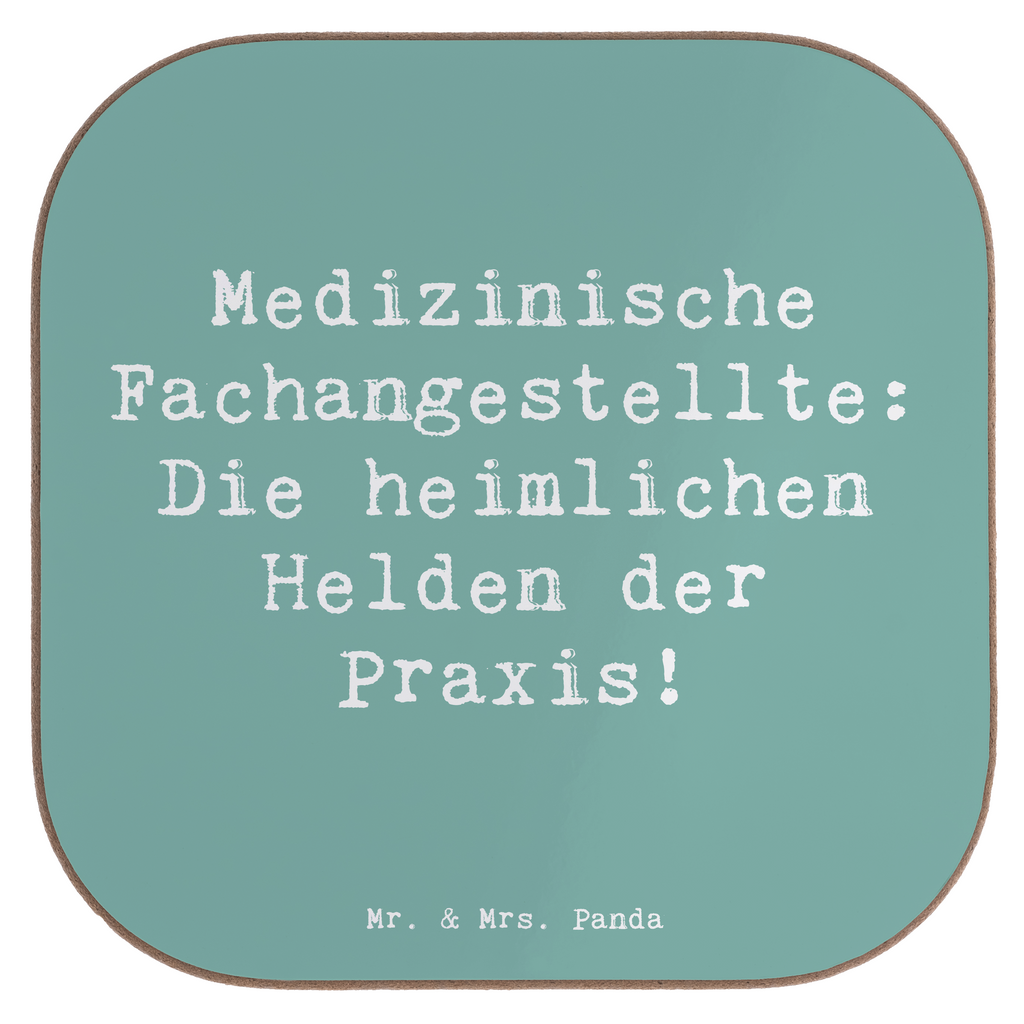 Medizinische Fachangestellte: Die heimlichen Helden der Praxis!

Mr. & Mrs. Panda